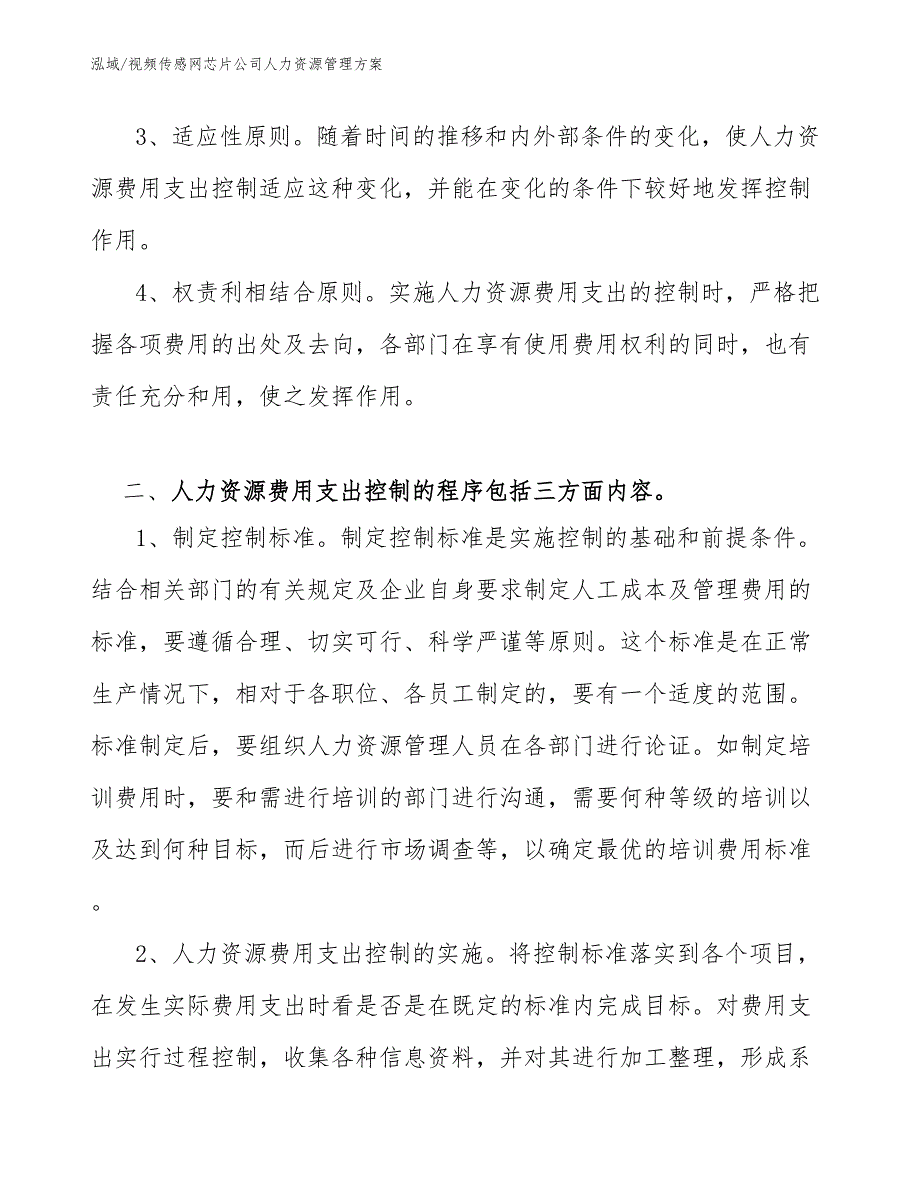 泓域/视频传感网芯片公司人力资源管理方案

3、适应性原则。随着时间的推移和内外部条件的变化，使人力资源费用支出控制适应这种变化，并能在变化的条件下较好地发挥控制作用。

4、权责利相结合原则。实施人力资源费用支出的控制时，严格把握各项费用的出处及去向，各部门在享有使用费用权利的同时，也有责任充分和用，使之发挥作用。

二、人力资源费用支出控制的程序包括三方面内容。

1、制定控制标准。制定控制标准是实施控制的基础和前提条件。结合相关部门的有关规定及企业自身要求制定人工成本及管理费用的标准，要遵循合理、切实可行、科学严谨等原则。这个标准是在正常生产情况下，相对于各职位、各员工制定的，要有一个适度的范围。标准制定后，要组织人力资源管理人员在各部门进行论证。如制定培训费用时，要和需进行培训的部门进行沟通，需要何种等级的培训以及达到何种目标，而后进行市场调查等，以确定最优的培训费用标准。

2、人力资源费用支出控制的实施。将控制标准落实到各个项目，在发生实际费用支出时看是否是在既定的标准内完成目标。对费用支出实行过程控制，收集各种信息资料，并对其进行加工整理，形成系